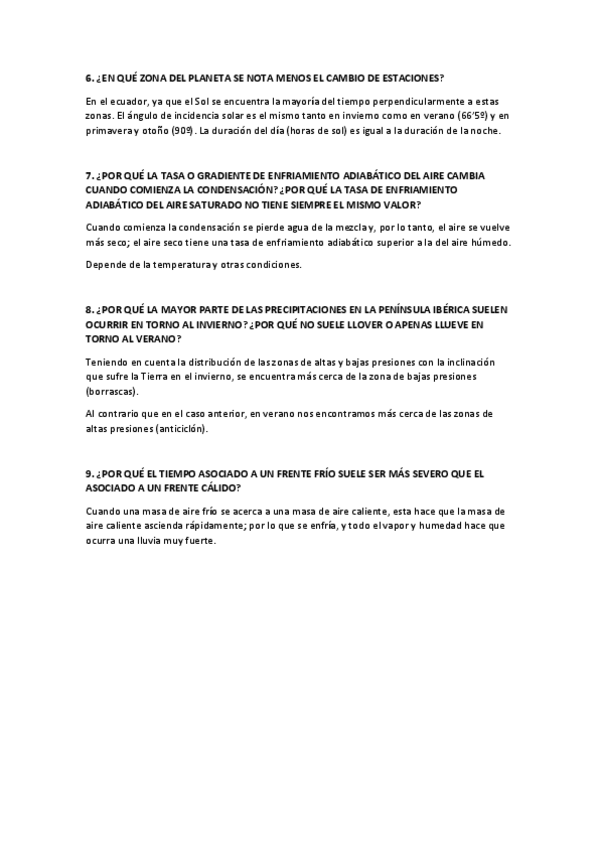 6. ¿EN QUÉ ZONA DEL PLANETA SE NOTA MENOS EL CAMBIO DE ESTACIONES?

En el ecuador, ya que el Sol se encuentra la mayoría del tiempo perpendicularmente a estas zonas. El ángulo de incidencia solar es el mismo tanto en invierno como en verano (66'5º) y en primavera y otoño (90º). La duración del día (horas de sol) es igual a la duración de la noche.

7. ¿POR QUÉ LA TASA O GRADIENTE DE ENFRIAMIENTO ADIABÁTICO DEL AIRE CAMBIA CUANDO COMIENZA LA CONDENSACIÓN? ¿POR QUÉ LA TASA DE ENFRIAMIENTO ADIABÁTICO DEL AIRE SATURADO NO TIENE SIEMPRE EL MISMO VALOR?

Cuando comienza la condensación se pierde agua de la mezcla y, por lo tanto, el aire se vuelve más seco; el aire seco tiene una tasa de enfriamiento adiabático superior a la del aire húmedo.

Depende de la temperatura y otras condiciones.

8. ¿POR QUÉ LA MAYOR PARTE DE LAS PRECIPITACIONES EN LA PENÍNSULA IBÉRICA SUELEN OCURRIR EN TORNO AL INVIERNO? ¿POR QUÉ NO SUELE LLOVER O APENAS LLUEVE EN TORNO AL VERANO?

Teniendo en cuenta la distribución de las zonas de altas y bajas presiones con la inclinación que sufre la Tierra en el invierno, se encuentra más cerca de la zona de bajas presiones (borrascas).

Al contrario que en el caso anterior, en verano nos encontramos más cerca de las zonas de altas presiones (anticiclón).

9. ¿POR QUÉ EL TIEMPO ASOCIADO A UN FRENTE FRÍO SUELE SER MÁS SEVERO QUE EL ASOCIADO A UN FRENTE CÁLIDO?

Cuando una masa de aire frío se acerca a una masa de aire caliente, esta hace que la masa de aire caliente ascienda rápidamente; por lo que se enfría, y todo el vapor y humedad hace que ocurra una lluvia muy fuerte.